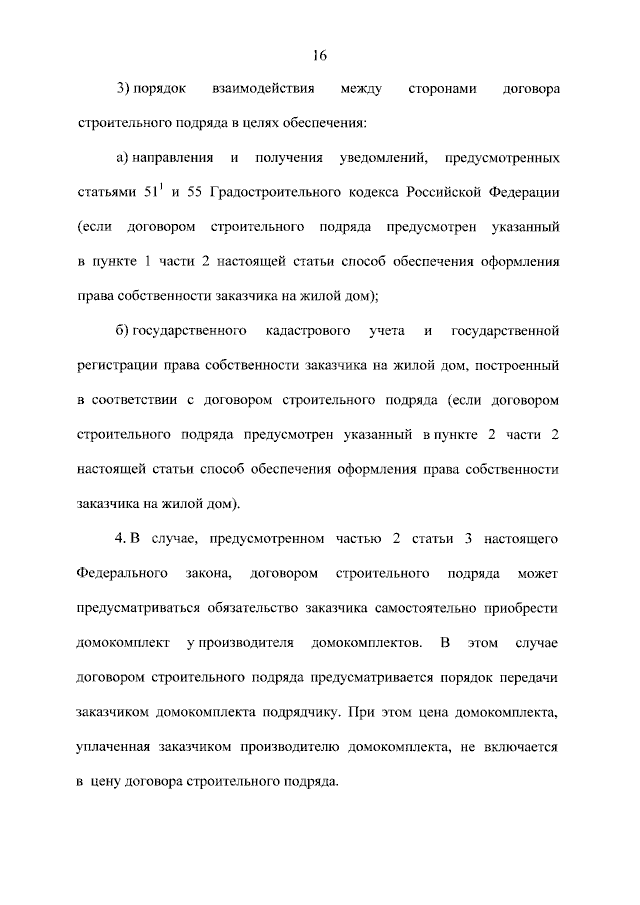 16

3) порядок взаимодействия между сторонами договора строительного подряда в целях обеспечения:

а) направления и получения уведомлений, предусмотренных статьями $51^1$ и 55 Градостроительного кодекса Российской Федерации (если договором строительного подряда предусмотрен указанный в пункте 1 части 2 настоящей статьи способ обеспечения оформления права собственности заказчика на жилой дом);

б) государственного кадастрового учета и государственной регистрации права собственности заказчика на жилой дом, построенный в соответствии с договором строительного подряда (если договором строительного подряда предусмотрен указанный в пункте 2 части 2 настоящей статьи способ обеспечения оформления права собственности заказчика на жилой дом).

4. В случае, предусмотренном частью 2 статьи 3 настоящего Федерального закона, договором строительного подряда может предусматриваться обязательство заказчика самостоятельно приобрести домокомплект у производителя домокомплектов. В этом случае договором строительного подряда предусматривается порядок передачи заказчиком домокомплекта подрядчику. При этом цена домокомплекта, уплаченная заказчиком производителю домокомплекта, не включается в цену договора строительного подряда.